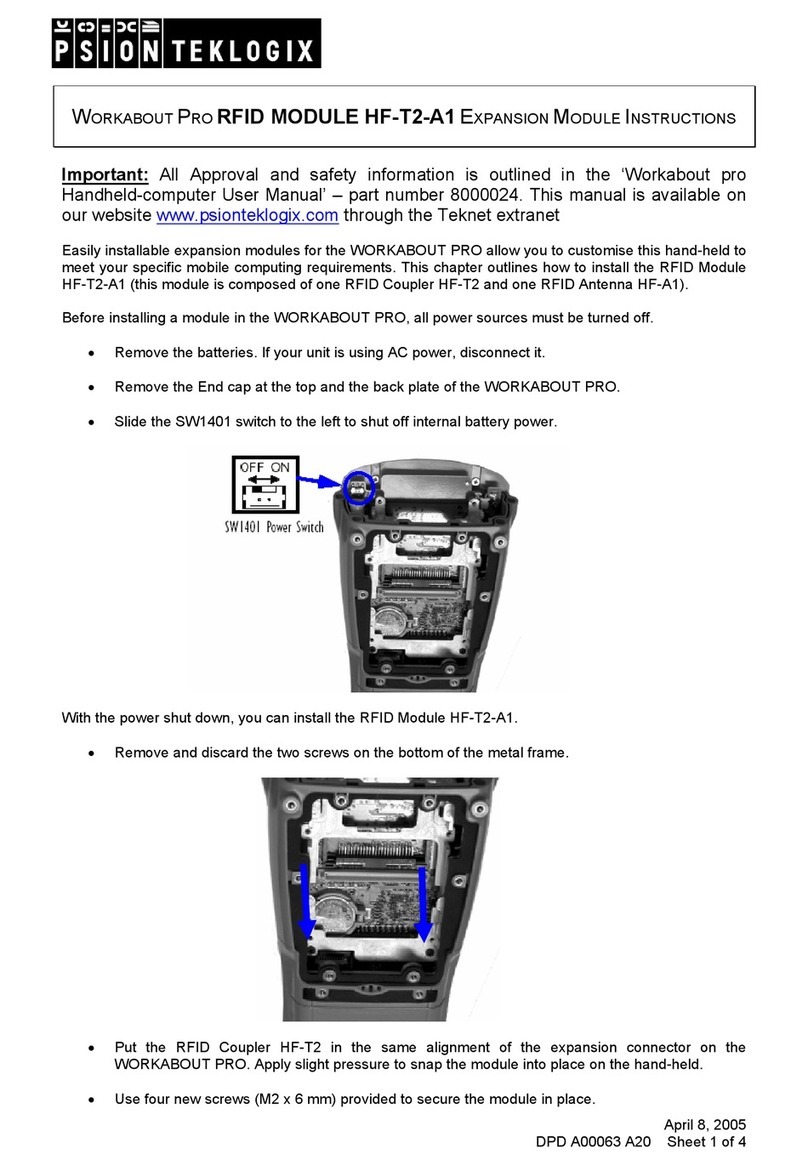 PSION TEKLOGIX

WORKABOUT PRO RFID MODULE HF-T2-A1 EXPANSION MODULE INSTRUCTIONS

Important: All Approval and safety information is outlined in the 'Workabout pro Handheld-computer User Manual' – part number 8000024. This manual is available on our website www.psionteklogix.com through the Teknet extranet

Easily installable expansion modules for the WORKABOUT PRO allow you to customise this hand-held to meet your specific mobile computing requirements. This chapter outlines how to install the RFID Module HF-T2-A1 (this module is composed of one RFID Coupler HF-T2 and one RFID Antenna HF-A1).

Before installing a module in the WORKABOUT PRO, all power sources must be turned off.

• Remove the batteries. If your unit is using AC power, disconnect it.

• Remove the End cap at the top and the back plate of the WORKABOUT PRO.

• Slide the SW1401 switch to the left to shut off internal battery power.

OFF ON

SW1401 Power Switch

With the power shut down, you can install the RFID Module HF-T2-A1.

• Remove and discard the two screws on the bottom of the metal frame.

• Put the RFID Coupler HF-T2 in the same alignment of the expansion connector on the WORKABOUT PRO. Apply slight pressure to snap the module into place on the hand-held.

• Use four new screws (M2 x 6 mm) provided to secure the module in place.

April 8, 2005
DPD A00063 A20 Sheet 1 of 4